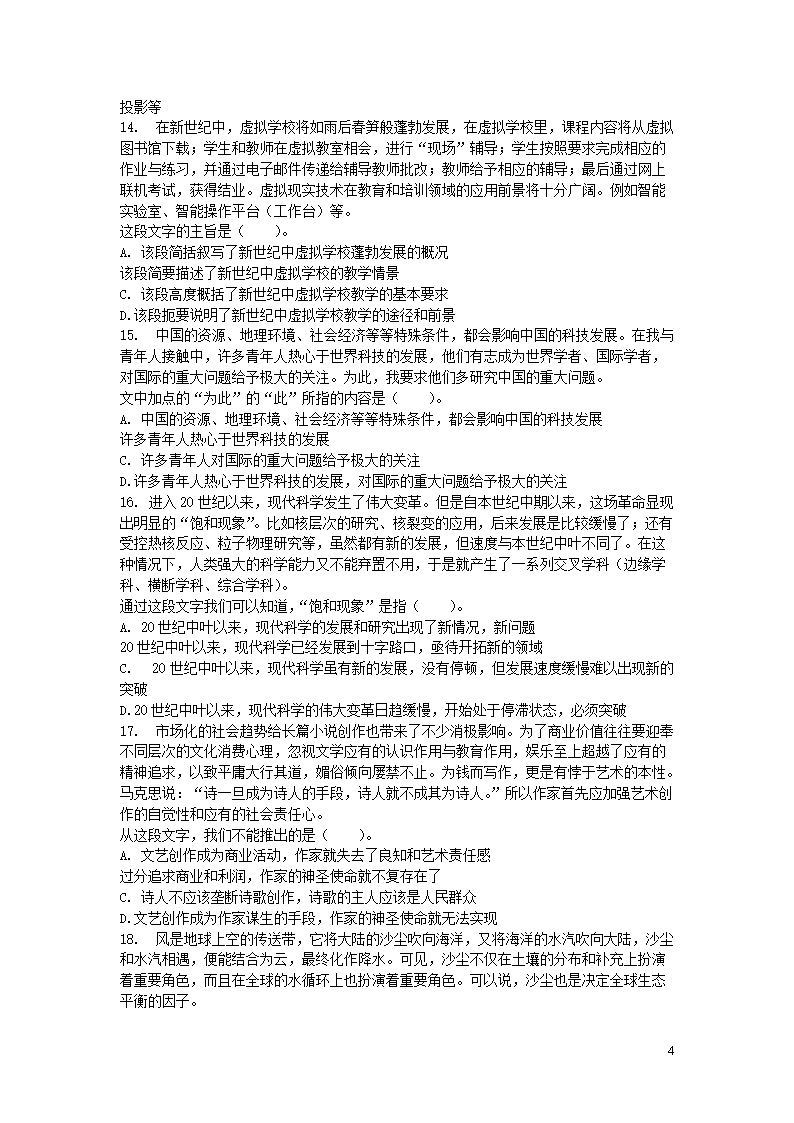 投影等

14.　在新世纪中，虚拟学校将如雨后春笋般蓬勃发展，在虚拟学校里，课程内容将从虚拟图书馆下载；学生和教师在虚拟教室相会，进行“现场”辅导；学生按照要求完成相应的作业与练习，并通过电子邮件传递给辅导教师批改；教师给予相应的辅导；最后通过网上联机考试，获得结业。虚拟现实技术在教育和培训领域的应用前景将十分广阔。例如智能实验室、智能操作平台（工作台）等。

这段文字的主旨是（　　）。

A. 该段简括叙写了新世纪中虚拟学校蓬勃发展的概况

该段简要描述了新世纪中虚拟学校的教学情景

C. 该段高度概括了新世纪中虚拟学校教学的基本要求

D.该段扼要说明了新世纪中虚拟学校教学的途径和前景

15.　中国的资源、地理环境、社会经济等等特殊条件，都会影响中国的科技发展。在我与青年人接触中，许多青年人热心于世界科技的发展，他们有志成为世界学者、国际学者，对国际的重大问题给予极大的关注。为此，我要求他们多研究中国的重大问题。

文中加点的“为此”的“此”所指的内容是（　　）。

A. 中国的资源、地理环境、社会经济等等特殊条件，都会影响中国的科技发展

许多青年人热心于世界科技的发展

C. 许多青年人对国际的重大问题给予极大的关注

D.许多青年人热心于世界科技的发展，对国际的重大问题给予极大的关注

16. 进入20世纪以来，现代科学发生了伟大变革。但是自本世纪中期以来，这场革命显现出明显的“饱和现象”。比如核层次的研究、核裂变的应用，后来发展是比较缓慢了；还有受控热核反应、粒子物理研究等，虽然都有新的发展，但速度与本世纪中叶不同了。在这种情况下，人类强大的科学能力又不能弃置不用，于是就产生了一系列交叉学科（边缘学科、横断学科、综合学科）。

通过这段文字我们可以知道，“饱和现象”是指（　　）。

A. 20世纪中叶以来，现代科学的发展和研究出现了新情况，新问题

20世纪中叶以来，现代科学已经发展到十字路口，亟待开拓新的领域

C.　20世纪中叶以来，现代科学虽有新的发展，没有停顿，但发展速度缓慢难以出现新的突破

D.20世纪中叶以来，现代科学的伟大变革日趋缓慢，开始处于停滞状态，必须突破

17.　市场化的社会趋势给长篇小说创作也带来了不少消极影响。为了商业价值往往要迎奉不同层次的文化消费心理，忽视文学应有的认识作用与教育作用，娱乐至上超越了应有的精神追求，以致平庸大行其道，媚俗倾向屡禁不止。为钱而写作，更是有悖于艺术的本性。马克思说：“诗一旦成为诗人的手段，诗人就不成其为诗人。”所以作家首先应加强艺术创作的自觉性和应有的社会责任心。

从这段文字，我们不能推出的是（　　）。

A. 文艺创作成为商业活动，作家就失去了良知和艺术责任感

过分追求商业和利润，作家的神圣使命就不复存在了

C. 诗人不应该垄断诗歌创作，诗歌的主人应该是人民群众

D.文艺创作成为作家谋生的手段，作家的神圣使命就无法实现

18.　风是地球上空的传送带，它将大陆的沙尘吹向海洋，又将海洋的水汽吹向大陆，沙尘和水汽相遇，便能结合为云，最终化作降水。可见，沙尘不仅在土壤的分布和补充上扮演着重要角色，而且在全球的水循环上也扮演着重要角色。可以说，沙尘也是决定全球生态平衡的因子。

4